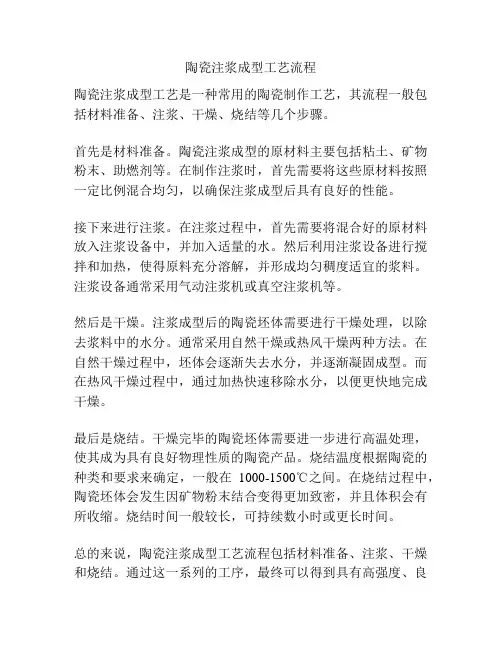 陶瓷注浆成型工艺流程

陶瓷注浆成型工艺是一种常用的陶瓷制作工艺，其流程一般包括材料准备、注浆、干燥、烧结等几个步骤。

首先是材料准备。陶瓷注浆成型的原材料主要包括粘土、矿物粉末、助燃剂等。在制作注浆时，首先需要将这些原材料按照一定比例混合均匀，以确保注浆成型后具有良好的性能。

接下来进行注浆。在注浆过程中，首先需要将混合好的原材料放入注浆设备中，并加入适量的水。然后利用注浆设备进行搅拌和加热，使得原料充分溶解，并形成均匀稠度适宜的浆料。注浆设备通常采用气动注浆机或真空注浆机等。

然后是干燥。注浆成型后的陶瓷坯体需要进行干燥处理，以除去浆料中的水分。通常采用自然干燥或热风干燥两种方法。在自然干燥过程中，坯体会逐渐失去水分，并逐渐凝固成型。而在热风干燥过程中，通过加热快速移除水分，以便更快地完成干燥。

最后是烧结。干燥完毕的陶瓷坯体需要进一步进行高温处理，使其成为具有良好物理性质的陶瓷产品。烧结温度根据陶瓷的种类和要求来确定，一般在 1000-1500℃之间。在烧结过程中，陶瓷坯体会发生因矿物粉末结合变得更加致密，并且体积会有所收缩。烧结时间一般较长，可持续数小时或更长时间。

总的来说，陶瓷注浆成型工艺流程包括材料准备、注浆、干燥和烧结。通过这一系列的工序，最终可以得到具有高强度、良